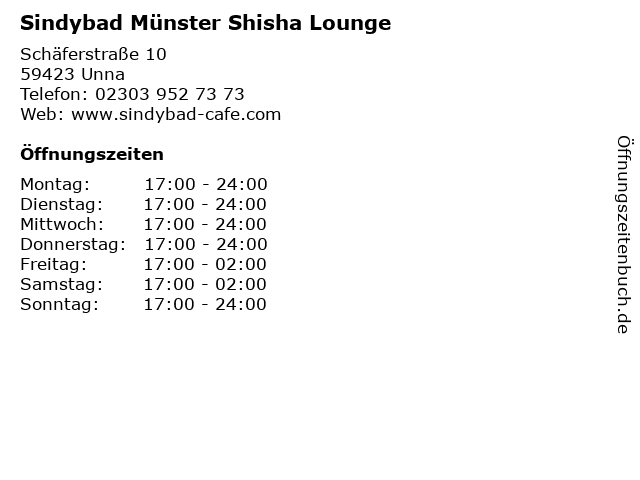 Sindybad Münster Shisha Lounge

Schäferstraße 10
59423 Unna
Telefon: 02303 952 73 73
Web: www.sindybad-cafe.com

Öffnungszeiten

Montag: 17:00 - 24:00
Dienstag: 17:00 - 24:00
Mittwoch: 17:00 - 24:00
Donnerstag: 17:00 - 24:00
Freitag: 17:00 - 02:00
Samstag: 17:00 - 02:00
Sonntag: 17:00 - 24:00

Öffnungszeitenbuch.de